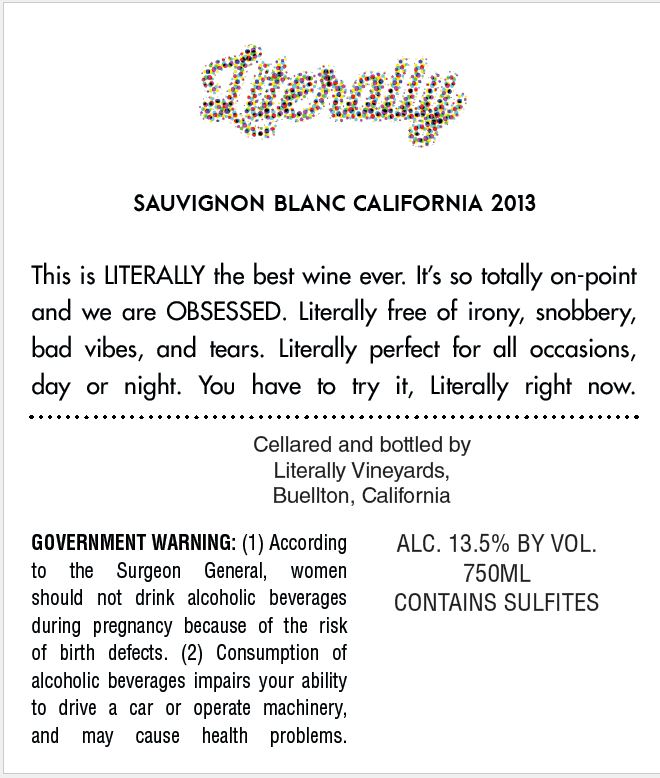 Literally

SAUVIGNON BLANC CALIFORNIA 2013

This is LITERALLY the best wine ever. It's so totally on-point and we are OBSESSED. Literally free of irony, snobbery, bad vibes, and tears. Literally perfect for all occasions, day or night. You have to try it, Literally right now.

Cellared and bottled by
Literally Vineyards,
Buellton, California

GOVERNMENT WARNING: (1) According to the Surgeon General, women should not drink alcoholic beverages during pregnancy because of the risk of birth defects. (2) Consumption of alcoholic beverages impairs your ability to drive a car or operate machinery, and may cause health problems.

ALC. 13.5% BY VOL.
750ML
CONTAINS SULFITES